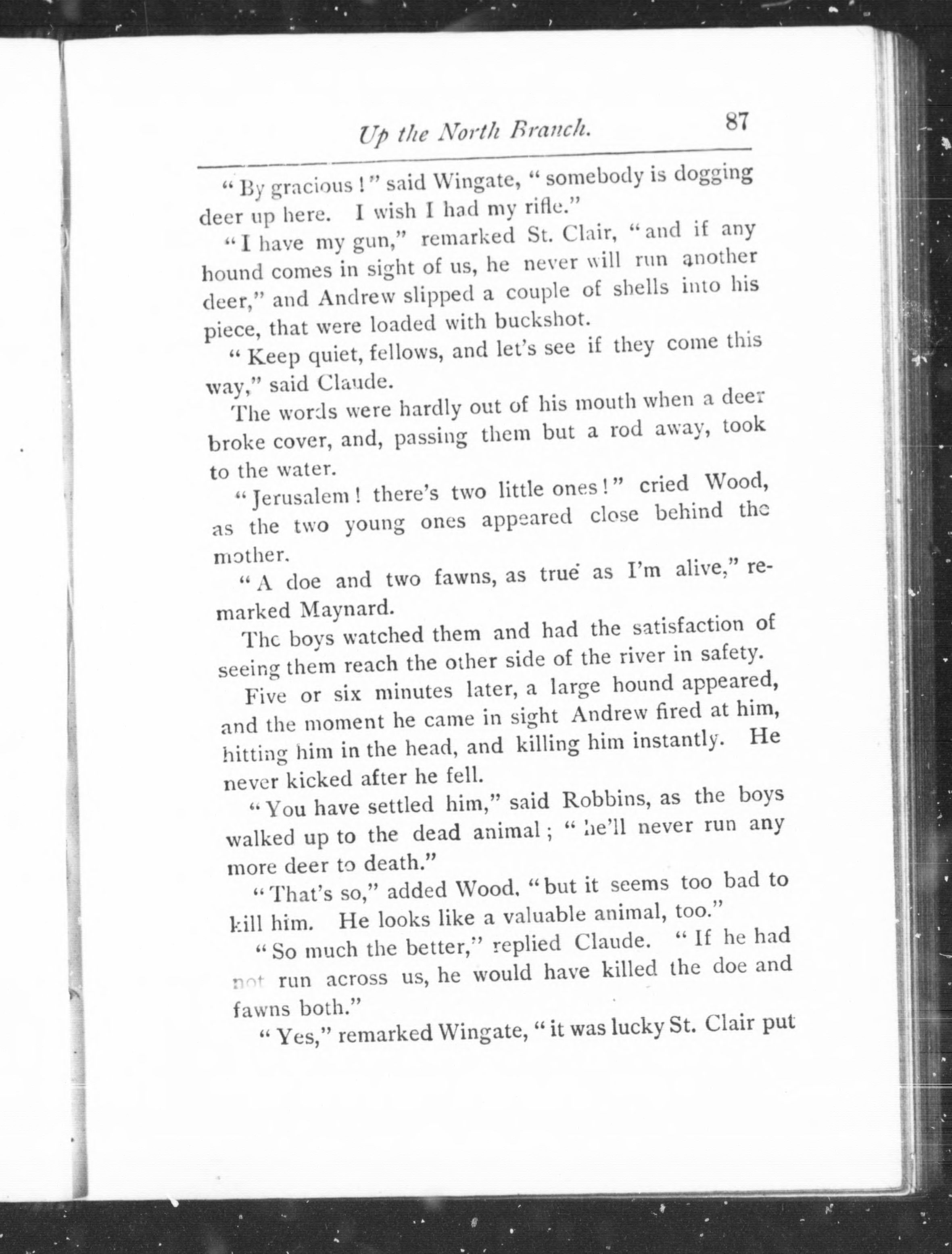 Up the North Branch. 87

"By gracious!" said Wingate, "somebody is dogging deer up here. I wish I had my rifle."

"I have my gun," remarked St. Clair, "and if any hound comes in sight of us, he never will run another deer," and Andrew slipped a couple of shells into his piece, that were loaded with buckshot.

"Keep quiet, fellows, and let's see if they come this way," said Claude.

The words were hardly out of his mouth when a deer broke cover, and, passing them but a rod away, took to the water.

"Jerusalem! there's two little ones!" cried Wood, as the two young ones appeared close behind the mother.

"A doe and two fawns, as true as I'm alive," remarked Maynard.

The boys watched them and had the satisfaction of seeing them reach the other side of the river in safety.

Five or six minutes later, a large hound appeared, and the moment he came in sight Andrew fired at him, hitting him in the head, and killing him instantly. He never kicked after he fell.

"You have settled him," said Robbins, as the boys walked up to the dead animal; "he'll never run any more deer to death."

"That's so," added Wood, "but it seems too bad to kill him. He looks like a valuable animal, too."

"So much the better," replied Claude. "If he had not run across us, he would have killed the doe and fawns both."

"Yes," remarked Wingate, "it was lucky St. Clair put